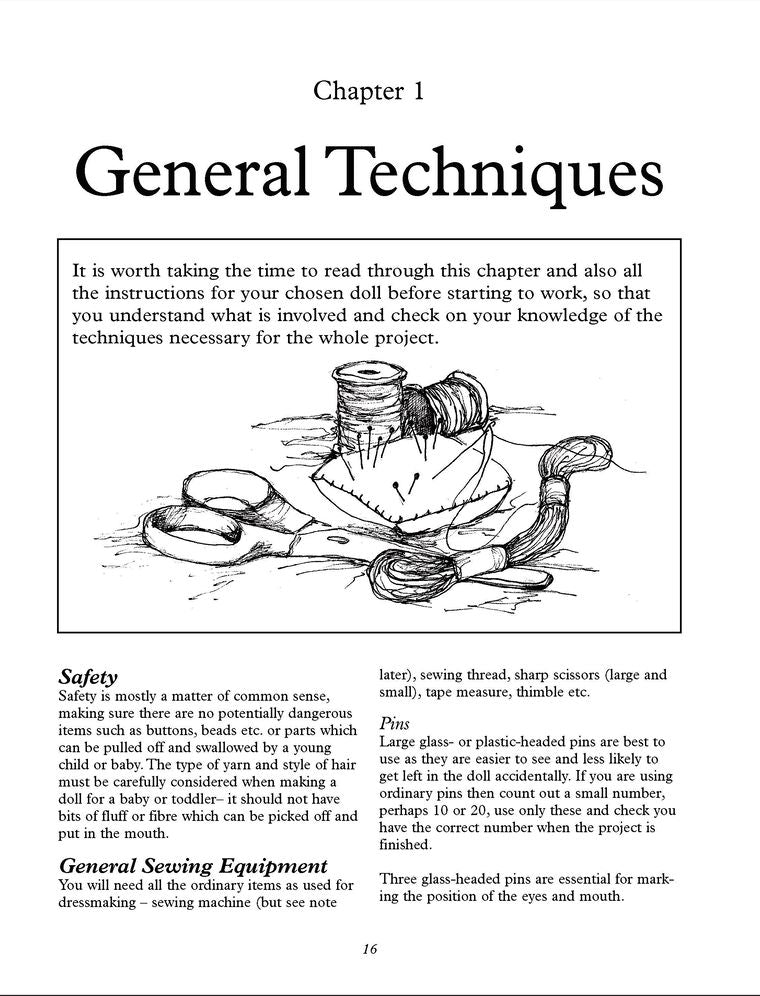 Chapter 1

General Techniques

It is worth taking the time to read through this chapter and also all the instructions for your chosen doll before starting to work, so that you understand what is involved and check on your knowledge of the techniques necessary for the whole project.

Safety

Safety is mostly a matter of common sense, making sure there are no potentially dangerous items such as buttons, beads etc. or parts which can be pulled off and swallowed by a young child or baby. The type of yarn and style of hair must be carefully considered when making a doll for a baby or toddler– it should not have bits of fluff or fibre which can be picked off and put in the mouth.

General Sewing Equipment

You will need all the ordinary items as used for dressmaking – sewing machine (but see note later), sewing thread, sharp scissors (large and small), tape measure, thimble etc.

Pins

Large glass- or plastic-headed pins are best to use as they are easier to see and less likely to get left in the doll accidentally. If you are using ordinary pins then count out a small number, perhaps 10 or 20, use only these and check you have the correct number when the project is finished.

Three glass-headed pins are essential for marking the position of the eyes and mouth.

16